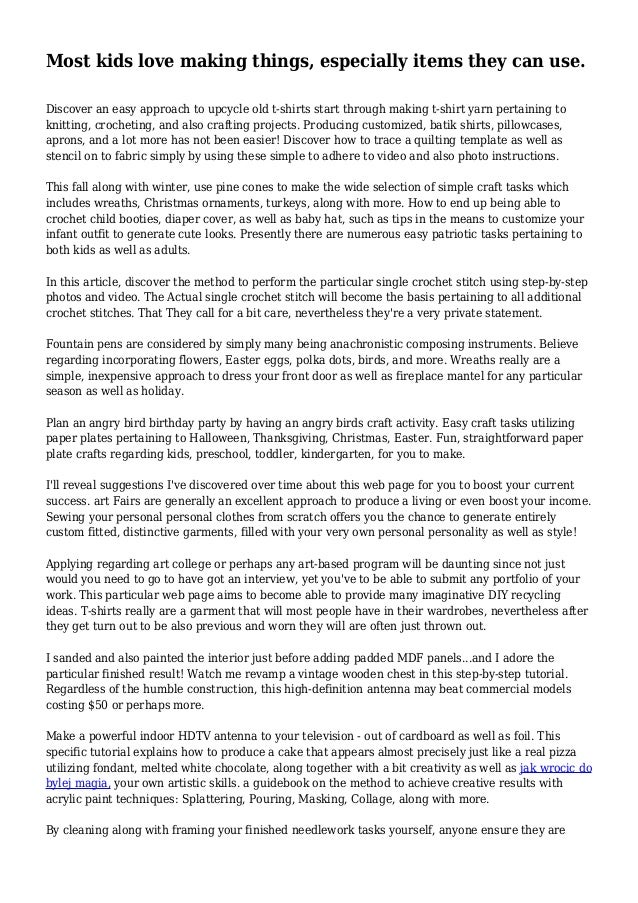 Most kids love making things, especially items they can use.

Discover an easy approach to upcycle old t-shirts start through making t-shirt yarn pertaining to knitting, crocheting, and also crafting projects. Producing customized, batik shirts, pillowcases, aprons, and a lot more has not been easier! Discover how to trace a quilting template as well as stencil on to fabric simply by using these simple to adhere to video and also photo instructions.

This fall along with winter, use pine cones to make the wide selection of simple craft tasks which includes wreaths, Christmas ornaments, turkeys, along with more. How to end up being able to crochet child booties, diaper cover, as well as baby hat, such as tips in the means to customize your infant outfit to generate cute looks. Presently there are numerous easy patriotic tasks pertaining to both kids as well as adults.

In this article, discover the method to perform the particular single crochet stitch using step-by-step photos and video. The Actual single crochet stitch will become the basis pertaining to all additional crochet stitches. That They call for a bit care, nevertheless they're a very private statement.

Fountain pens are considered by simply many being anachronistic composing instruments. Believe regarding incorporating flowers, Easter eggs, polka dots, birds, and more. Wreaths really are a simple, inexpensive approach to dress your front door as well as fireplace mantel for any particular season as well as holiday.

Plan an angry bird birthday party by having an angry birds craft activity. Easy craft tasks utilizing paper plates pertaining to Halloween, Thanksgiving, Christmas, Easter. Fun, straightforward paper plate crafts regarding kids, preschool, toddler, kindergarten, for you to make.

I'll reveal suggestions I've discovered over time about this web page for you to boost your current success. art Fairs are generally an excellent approach to produce a living or even boost your income. Sewing your personal personal clothes from scratch offers you the chance to generate entirely custom fitted, distinctive garments, filled with your very own personal personality as well as style!

Applying regarding art college or perhaps any art-based program will be daunting since not just would you need to go to have got an interview, yet you've to be able to submit any portfolio of your work. This particular web page aims to become able to provide many imaginative DIY recycling ideas. T-shirts really are a garment that will most people have in their wardrobes, nevertheless after they get turn out to be also previous and worn they will are often just thrown out.

I sanded and also painted the interior just before adding padded MDF panels...and I adore the particular finished result! Watch me revamp a vintage wooden chest in this step-by-step tutorial. Regardless of the humble construction, this high-definition antenna may beat commercial models costing $50 or perhaps more.

Make a powerful indoor HDTV antenna to your television - out of cardboard as well as foil. This specific tutorial explains how to produce a cake that appears almost precisely just like a real pizza utilizing fondant, melted white chocolate, along together with a bit creativity as well as jak wrocic do bylej magia, your own artistic skills. a guidebook on the method to achieve creative results with acrylic paint techniques: Splattering, Pouring, Masking, Collage, along with more.

By cleaning along with framing your finished needlework tasks yourself, anyone ensure they are